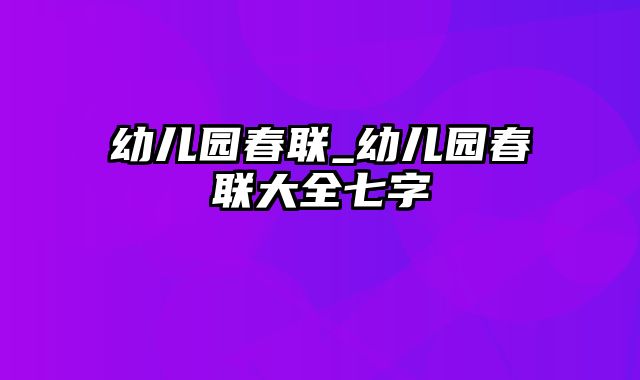 幼儿园春联_幼儿园春联大全七字